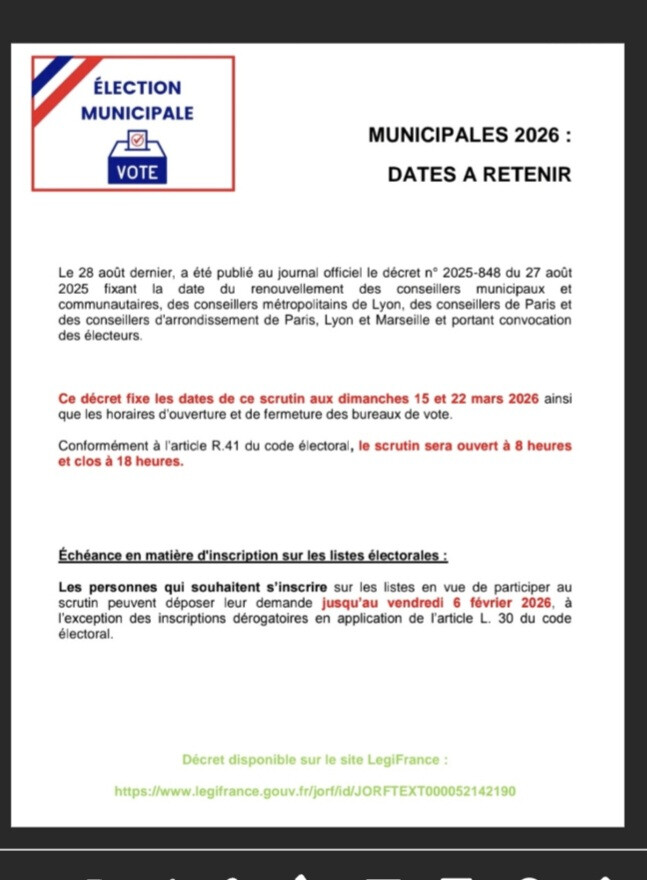 ÉLECTION MUNICIPALE

VOTE

MUNICIPALES 2026 :

DATES A RETENIR

Le 28 août dernier, a été publié au journal officiel le décret n° 2025-848 du 27 août 2025 fixant la date du renouvellement des conseillers municipaux et communautaires, des conseillers métropolitains de Lyon, des conseillers de Paris et des conseillers d'arrondissement de Paris, Lyon et Marseille et portant convocation des électeurs.

Ce décret fixe les dates de ce scrutin aux dimanches 15 et 22 mars 2026 ainsi que les horaires d'ouverture et de fermeture des bureaux de vote.

Conformément à l'article R.41 du code électoral, le scrutin sera ouvert à 8 heures et clos à 18 heures.

Échéance en matière d'inscription sur les listes électorales :

Les personnes qui souhaitent s'inscrire sur les listes en vue de participer au scrutin peuvent déposer leur demande jusqu'au vendredi 6 février 2026, à l'exception des inscriptions dérogatoires en application de l'article L. 30 du code électoral.

Décret disponible sur le site LegiFrance :

https://www.legifrance.gouv.fr/jorf/id/JORFTEXT000052142190